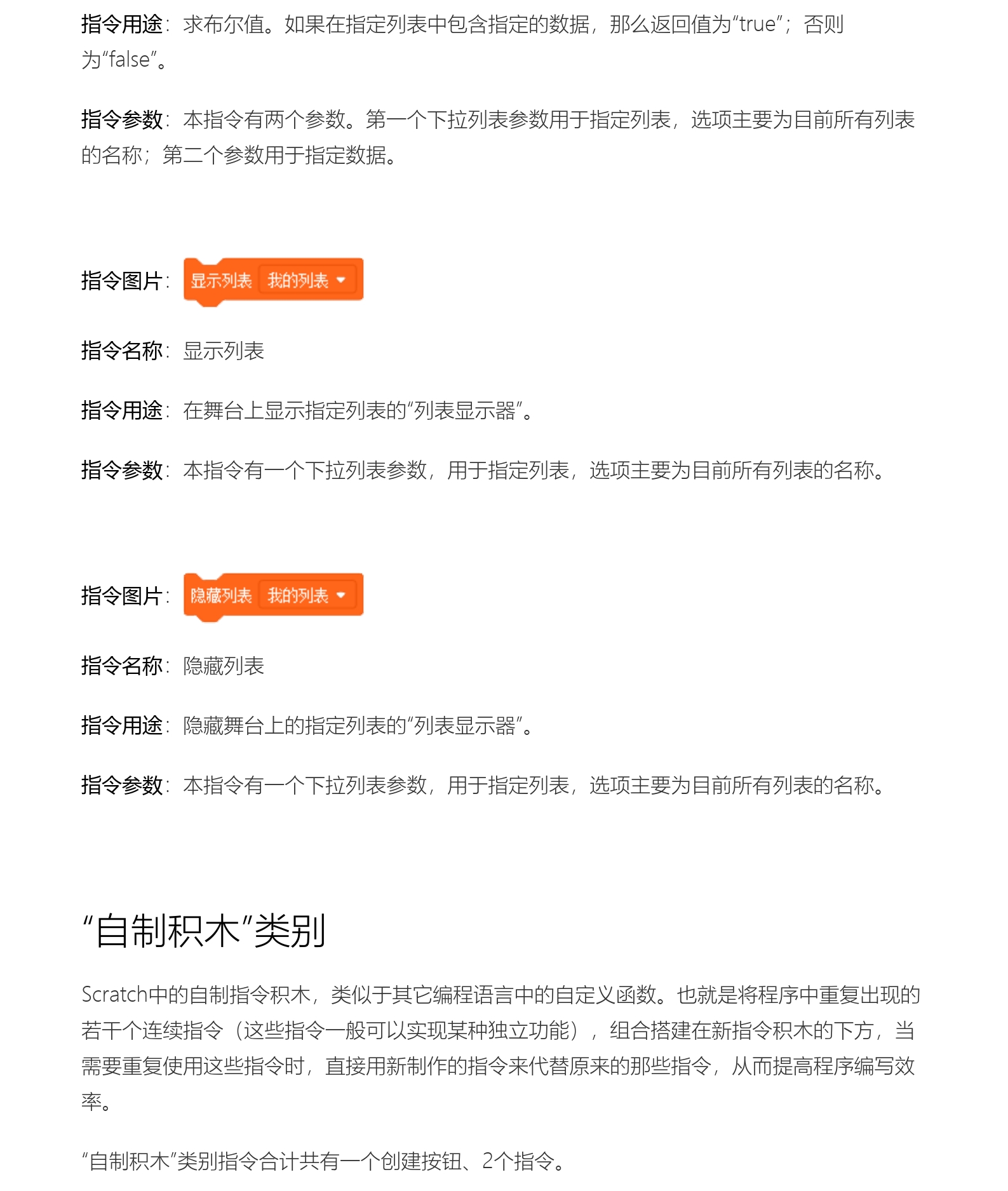 指令用途：求布尔值。如果在指定列表中包含指定的数据，那么返回值为“true”；否则为“false”。

指令参数：本指令有两个参数。第一个下拉列表参数用于指定列表，选项主要为目前所有列表的名称；第二个参数用于指定数据。

指令图片：显示列表 我的列表

指令名称：显示列表

指令用途：在舞台上显示指定列表的“列表显示器”。

指令参数：本指令有一个下拉列表参数，用于指定列表，选项主要为目前所有列表的名称。

指令图片：隐藏列表 我的列表

指令名称：隐藏列表

指令用途：隐藏舞台上的指定列表的“列表显示器”。

指令参数：本指令有一个下拉列表参数，用于指定列表，选项主要为目前所有列表的名称。

“自制积木”类别

Scratch中的自制指令积木，类似于其它编程语言中的自定义函数。也就是将程序中重复出现的若干个连续指令（这些指令一般可以实现某种独立功能），组合搭建在新指令积木的下方，当需要重复使用这些指令时，直接用新制作的指令来代替原来的那些指令，从而提高程序编写效率。

“自制积木”类别指令合计共有一个创建按钮、2个指令。